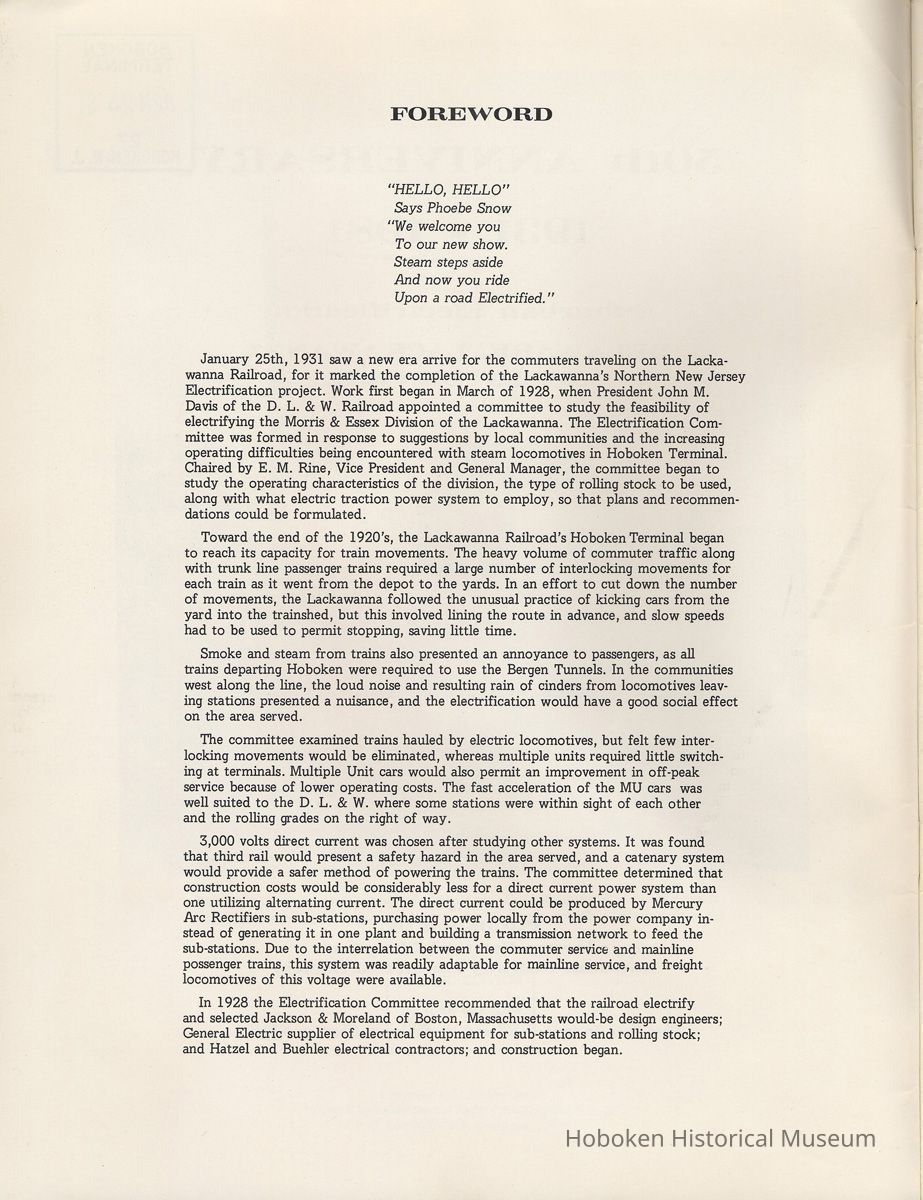 FOREWORD

"HELLO, HELLO"
Says Phoebe Snow
"We welcome you
To our new show.
Steam steps aside
And now you ride
Upon a road Electrified."

January 25th, 1931 saw a new era arrive for the commuters traveling on the Lackawanna Railroad, for it marked the completion of the Lackawanna's Northern New Jersey Electrification project. Work first began in March of 1928, when President John M. Davis of the D. L. & W. Railroad appointed a committee to study the feasibility of electrifying the Morris & Essex Division of the Lackawanna. The Electrification Committee was formed in response to suggestions by local communities and the increasing operating difficulties being encountered with steam locomotives in Hoboken Terminal. Chaired by E. M. Rine, Vice President and General Manager, the committee began to study the operating characteristics of the division, the type of rolling stock to be used, along with what electric traction power system to employ, so that plans and recommendations could be formulated.

Toward the end of the 1920's, the Lackawanna Railroad's Hoboken Terminal began to reach its capacity for train movements. The heavy volume of commuter traffic along with trunk line passenger trains required a large number of interlocking movements for each train as it went from the depot to the yards. In an effort to cut down the number of movements, the Lackawanna followed the unusual practice of kicking cars from the yard into the trainshed, but this involved lining the route in advance, and slow speeds had to be used to permit stopping, saving little time.

Smoke and steam from trains also presented an annoyance to passengers, as all trains departing Hoboken were required to use the Bergen Tunnels. In the communities west along the line, the loud noise and resulting rain of cinders from locomotives leaving stations presented a nuisance, and the electrification would have a good social effect on the area served.

The committee examined trains hauled by electric locomotives, but felt few interlocking movements would be eliminated, whereas multiple units required little switching at terminals. Multiple Unit cars would also permit an improvement in off-peak service because of lower operating costs. The fast acceleration of the MU cars was well suited to the D. L. & W. where some stations were within sight of each other and the rolling grades on the right of way.

3,000 volts direct current was chosen after studying other systems. It was found that third rail would present a safety hazard in the area served, and a catenary system would provide a safer method of powering the trains. The committee determined that construction costs would be considerably less for a direct current power system than one utilizing alternating current. The direct current could be produced by Mercury Arc Rectifiers in sub-stations, purchasing power locally from the power company instead of generating it in one plant and building a transmission network to feed the sub-stations. Due to the interrelation between the commuter service and mainline possenger trains, this system was readily adaptable for mainline service, and freight locomotives of this voltage were available.

In 1928 the Electrification Committee recommended that the railroad electrify and selected Jackson & Moreland of Boston, Massachusetts would-be design engineers; General Electric supplier of electrical equipment for sub-stations and rolling stock; and Hatzel and Buehler electrical contractors; and construction began.

Hoboken Historical Museum